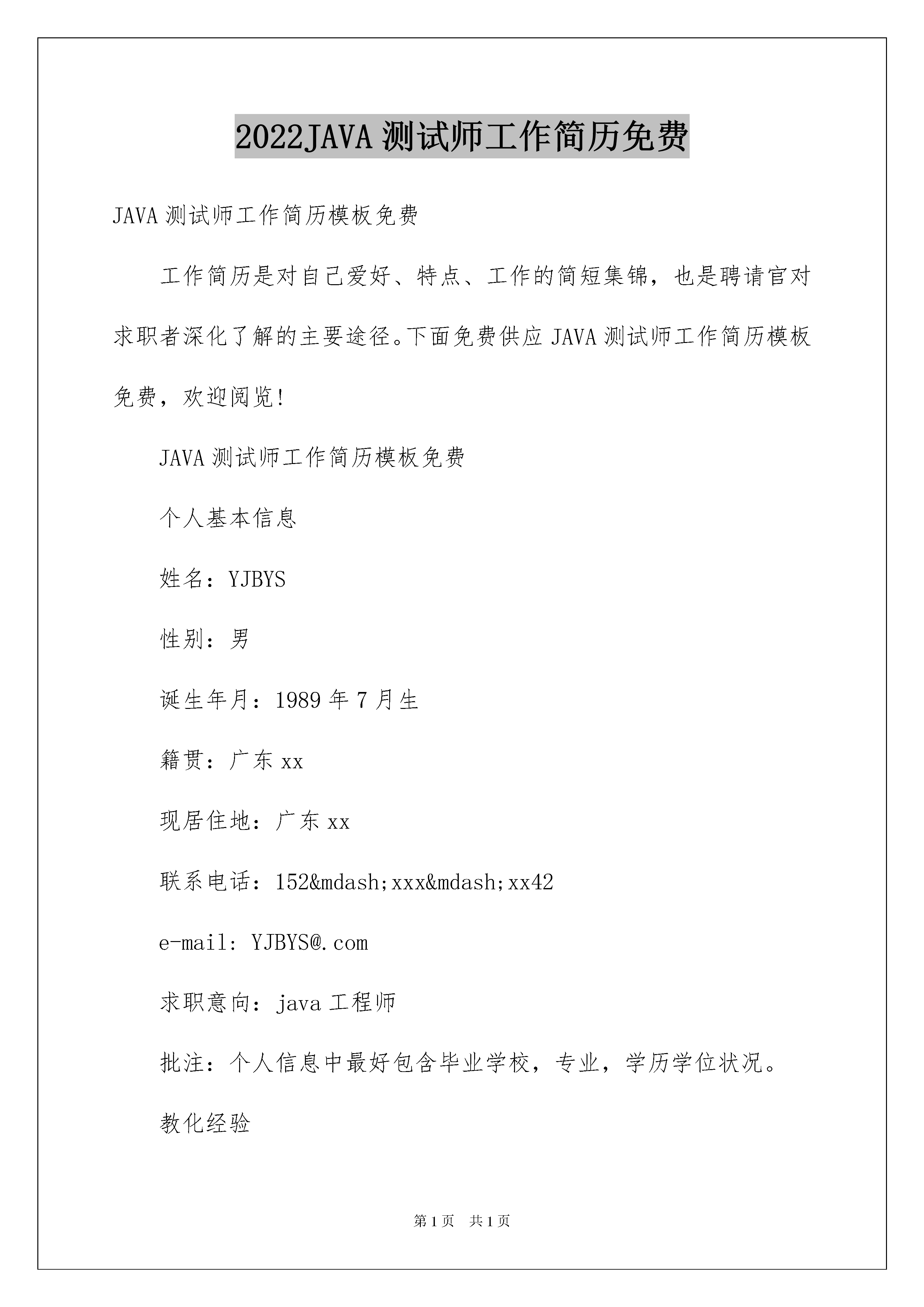 2022JAVA 测试师工作简历免费

JAVA 测试师工作简历模板免费

工作简历是对自己爱好、特点、工作的简短集锦，也是聘请官对求职者深化了解的主要途径。下面免费供应 JAVA 测试师工作简历模板免费，欢迎阅览!

JAVA 测试师工作简历模板免费

个人基本信息

姓名：YJBYS

性别：男

诞生年月：1989 年 7 月生

籍贯：广东 xx

现居住地：广东 xx

联系电话：152&mdash;xxx&mdash;xx42

e-mail: YJBYS@.com

求职意向：java 工程师

批注：个人信息中最好包含毕业学校，专业，学历学位状况。

教化经验

第 1 页 共 1 页